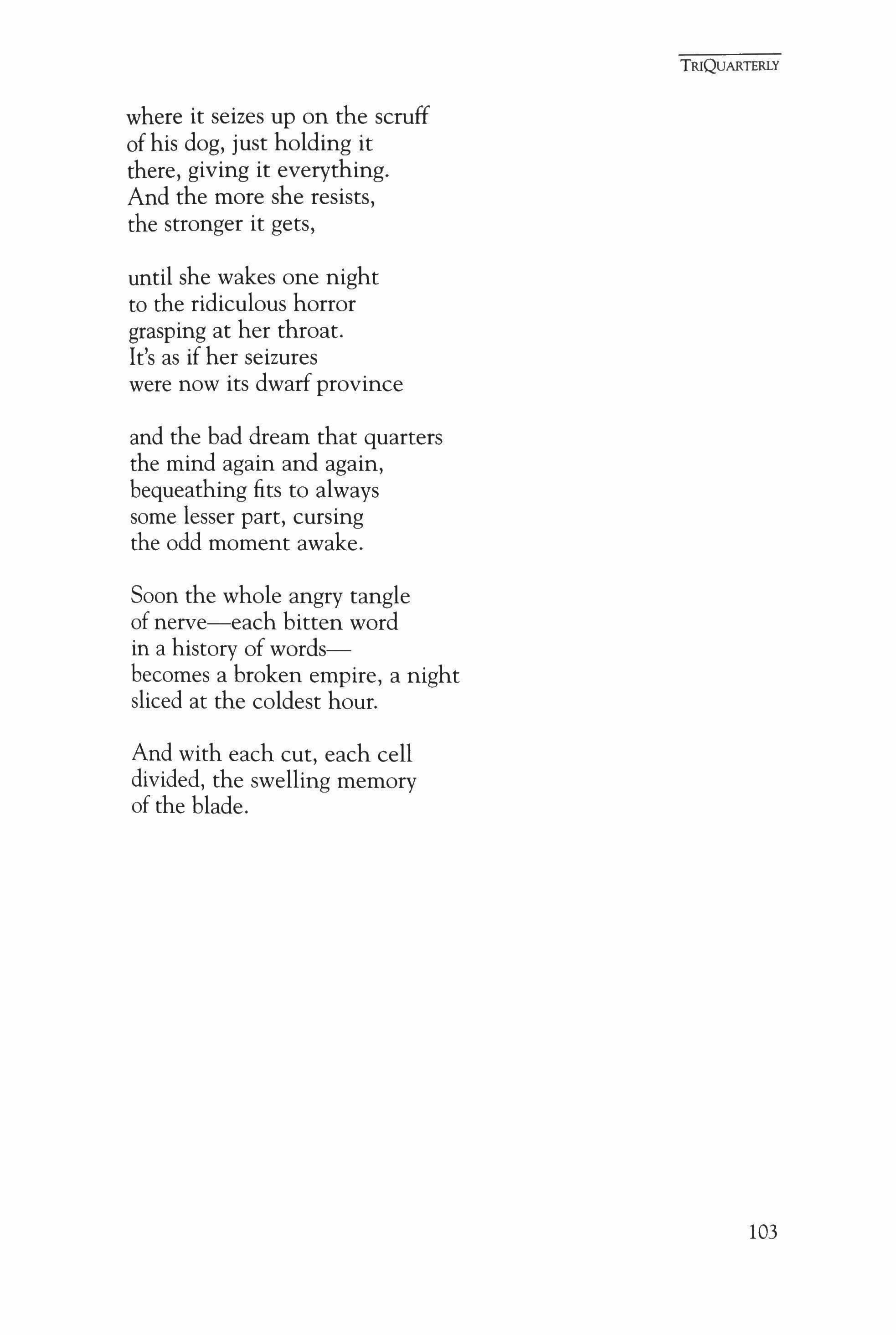 TRIQUARTERLY

where it seizes up on the scruff
of his dog, just holding it
there, giving it everything.
And the more she resists,
the stronger it gets,

until she wakes one night
to the ridiculous horror
grasping at her throat.
It's as if her seizures
were now its dwarf province

and the bad dream that quarters
the mind again and again,
bequeathing fits to always
some lesser part, cursing
the odd moment awake.

Soon the whole angry tangle
of nerve—each bitten word
in a history of words—
becomes a broken empire, a night
sliced at the coldest hour.

And with each cut, each cell
divided, the swelling memory
of the blade.

103